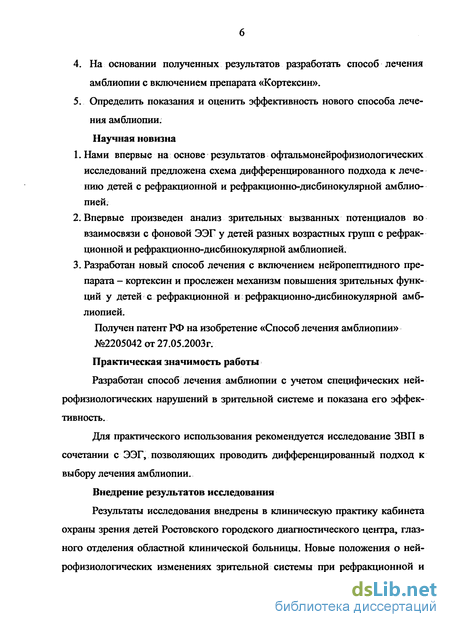 6

4. На основании полученных результатов разработать способ лечения амблиопии с включением препарата «Кортексин».

5. Определить показания и оценить эффективность нового способа лечения амблиопии.

Научная новизна

1. Нами впервые на основе результатов офтальмонейрофизиологических исследований предложена схема дифференцированного подхода к лечению детей с рефракционной и рефракционно-дисбинокулярной амблиопией.

2. Впервые произведен анализ зрительных вызванных потенциалов во взаимосвязи с фоновой ЭЭГ у детей разных возрастных групп с рефракционной и рефракционно-дисбинокулярной амблиопией.

3. Разработан новый способ лечения с включением нейропептидного препарата – кортексин и прослежен механизм повышения зрительных функций у детей с рефракционной и рефракционно-дисбинокулярной амблиопией.

Получен патент РФ на изобретение «Способ лечения амблиопии» №2205042 от 27.05.2003г.

Практическая значимость работы

Разработан способ лечения амблиопии с учетом специфических нейрофизиологических нарушений в зрительной системе и показана его эффективность.

Для практического использования рекомендуется исследование ЗВП в сочетании с ЭЭГ, позволяющих проводить дифференцированный подход к выбору лечения амблиопии.

Внедрение результатов исследования

Результаты исследования внедрены в клиническую практику кабинета охраны зрения детей Ростовского городского диагностического центра, глазного отделения областной клинической больницы. Новые положения о нейрофизиологических изменениях зрительной системы при рефракционной и

dsLib.net
библиотека диссертаций